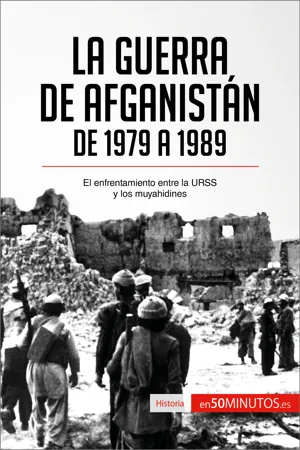 LA GUERRA DE AFGANISTÁN
DE 1979 A 1989

El enfrentamiento entre la URSS y los muyahidines

Historia

en50MINUTOS.es